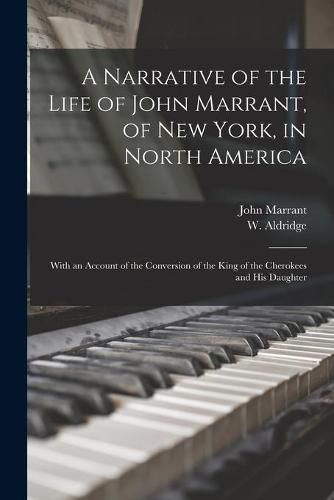 A Narrative of the Life of John Marrant, of New York, in North America

John Marrant
W. Aldridge

With an Account of the Conversion of the King of the Cherokees and His Daughter